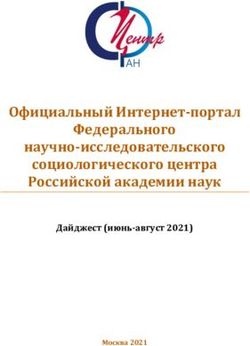 Центр
АН

Официальный Интернет-портал Федерального научно-исследовательского социологического центра Российской академии наук

Дайджест (июнь-август 2021)

Москва 2021